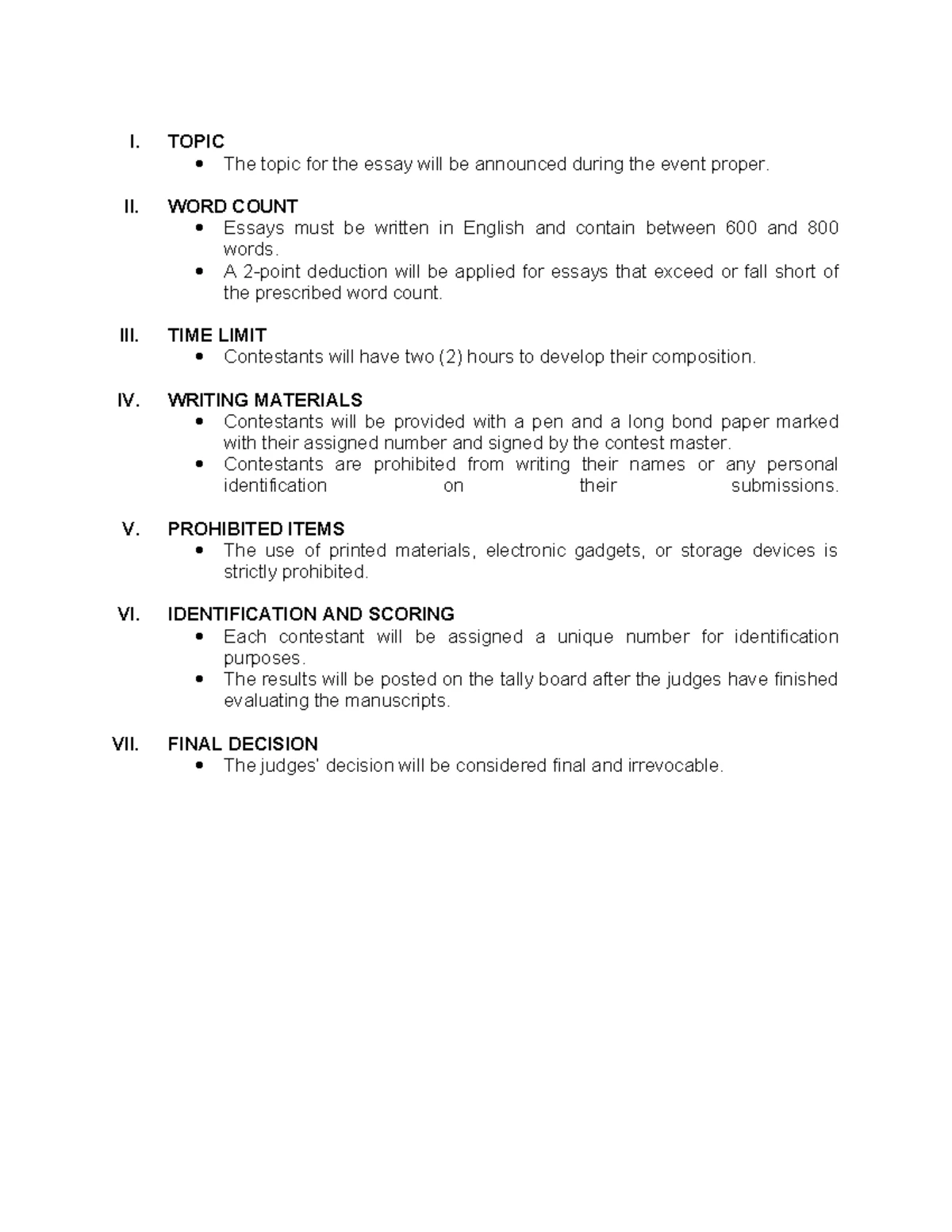 I. TOPIC
• The topic for the essay will be announced during the event proper.

II. WORD COUNT
• Essays must be written in English and contain between 600 and 800 words.
• A 2-point deduction will be applied for essays that exceed or fall short of the prescribed word count.

III. TIME LIMIT
• Contestants will have two (2) hours to develop their composition.

IV. WRITING MATERIALS
• Contestants will be provided with a pen and a long bond paper marked with their assigned number and signed by the contest master.
• Contestants are prohibited from writing their names or any personal identification on their submissions.

V. PROHIBITED ITEMS
• The use of printed materials, electronic gadgets, or storage devices is strictly prohibited.

VI. IDENTIFICATION AND SCORING
• Each contestant will be assigned a unique number for identification purposes.
• The results will be posted on the tally board after the judges have finished evaluating the manuscripts.

VII. FINAL DECISION
• The judges' decision will be considered final and irrevocable.